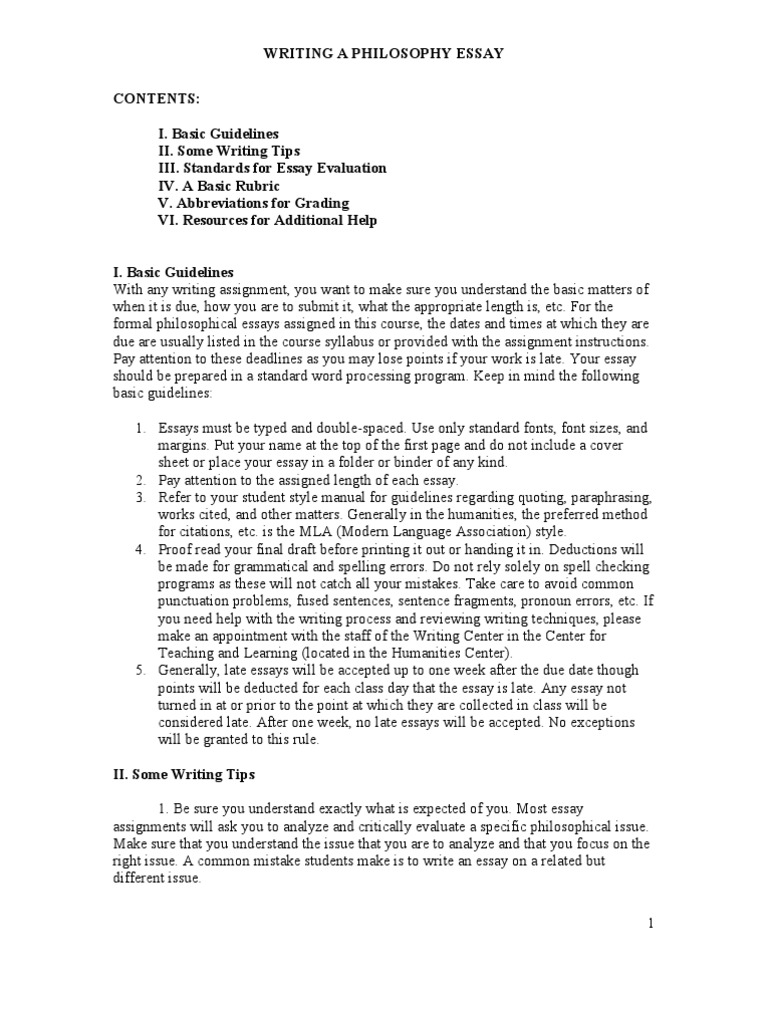 WRITING A PHILOSOPHY ESSAY

CONTENTS:

I. Basic Guidelines
II. Some Writing Tips
III. Standards for Essay Evaluation
IV. A Basic Rubric
V. Abbreviations for Grading
VI. Resources for Additional Help

I. Basic Guidelines
With any writing assignment, you want to make sure you understand the basic matters of when it is due, how you are to submit it, what the appropriate length is, etc. For the formal philosophical essays assigned in this course, the dates and times at which they are due are usually listed in the course syllabus or provided with the assignment instructions. Pay attention to these deadlines as you may lose points if your work is late. Your essay should be prepared in a standard word processing program. Keep in mind the following basic guidelines:

1. Essays must be typed and double-spaced. Use only standard fonts, font sizes, and margins. Put your name at the top of the first page and do not include a cover sheet or place your essay in a folder or binder of any kind.
2. Pay attention to the assigned length of each essay.
3. Refer to your student style manual for guidelines regarding quoting, paraphrasing, works cited, and other matters. Generally in the humanities, the preferred method for citations, etc. is the MLA (Modern Language Association) style.
4. Proof read your final draft before printing it out or handing it in. Deductions will be made for grammatical and spelling errors. Do not rely solely on spell checking programs as these will not catch all your mistakes. Take care to avoid common punctuation problems, fused sentences, sentence fragments, pronoun errors, etc. If you need help with the writing process and reviewing writing techniques, please make an appointment with the staff of the Writing Center in the Center for Teaching and Learning (located in the Humanities Center).
5. Generally, late essays will be accepted up to one week after the due date though points will be deducted for each class day that the essay is late. Any essay not turned in at or prior to the point at which they are collected in class will be considered late. After one week, no late essays will be accepted. No exceptions will be granted to this rule.

II. Some Writing Tips

1. Be sure you understand exactly what is expected of you. Most essay assignments will ask you to analyze and critically evaluate a specific philosophical issue. Make sure that you understand the issue that you are to analyze and that you focus on the right issue. A common mistake students make is to write an essay on a related but different issue.

1